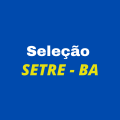 Seleção
SETRE - BA